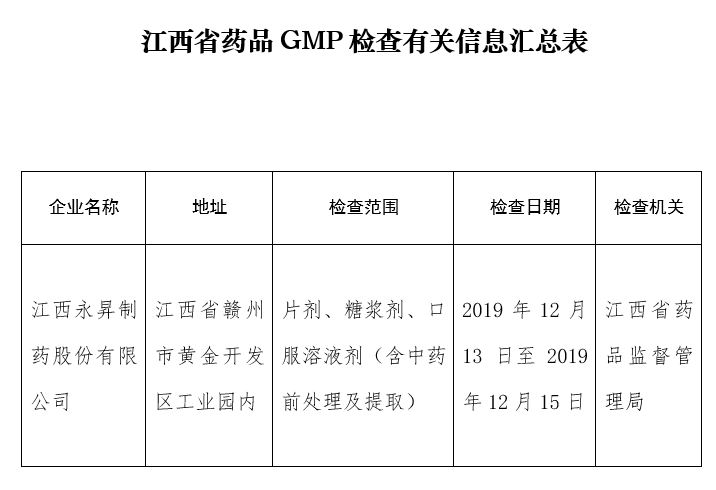 江西省药品 GMP 检查有关信息汇总表

| 企业名称 | 地址 | 检查范围 | 检查日期 | 检查机关 |
|---|---|---|---|---|
| 江西永昇制药股份有限公司 | 江西省赣州市黄金开发区工业园内 | 片剂、糖浆剂、口服溶液剂（含中药前处理及提取） | 2019 年 12 月 13 日至 2019 年 12 月 15 日 | 江西省药品监督管理局 |